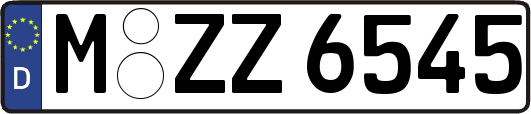 D
M ZZ 6545